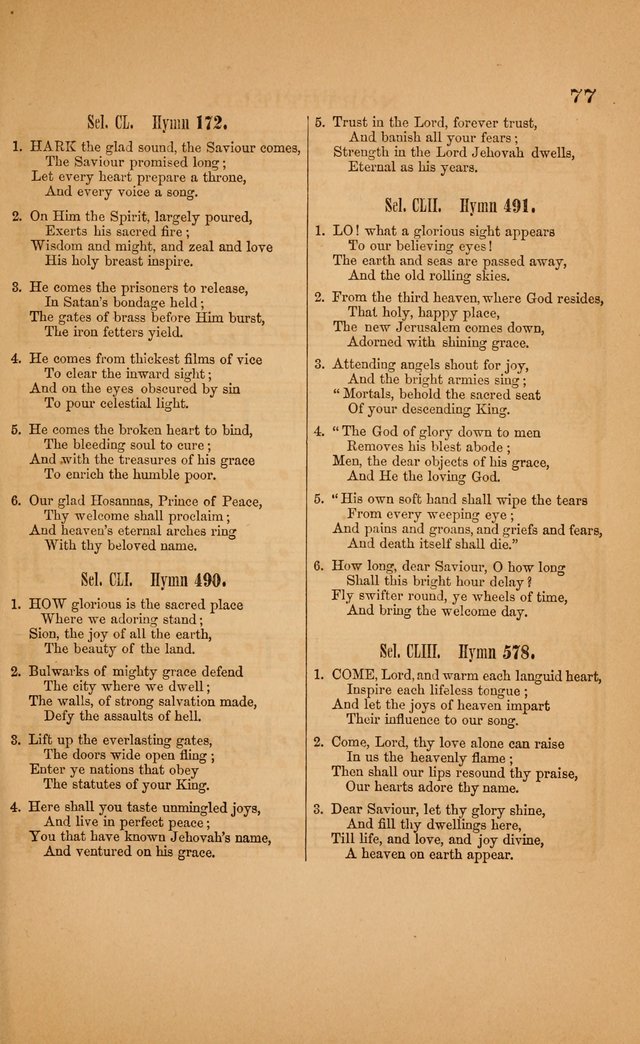 77

Sel. CL. Hymn 172.

1. HARK the glad sound, the Saviour comes, The Saviour promised long; Let every heart prepare a throne, And every voice a song.

2. On Him the Spirit, largely poured, Exerts his sacred fire; Wisdom and might, and zeal and love His holy breast inspire.

3. He comes the prisoners to release, In Satan's bondage held; The gates of brass before Him burst, The iron fetters yield.

4. He comes from thickest films of vice To clear the inward sight; And on the eyes obscured by sin To pour celestial light.

5. He comes the broken heart to bind, The bleeding soul to cure; And with the treasures of his grace To enrich the humble poor.

6. Our glad Hosannas, Prince of Peace, Thy welcome shall proclaim; And heaven's eternal arches ring With thy beloved name.

Sel. CLI. Hymn 490.

1. HOW glorious is the sacred place Where we adoring stand; Sion, the joy of all the earth, The beauty of the land.

2. Bulwarks of mighty grace defend The city where we dwell; The walls, of strong salvation made, Defy the assaults of hell.

3. Lift up the everlasting gates, The doors wide open fling; Enter ye nations that obey The statutes of your King.

4. Here shall you taste unmingled joys, And live in perfect peace; You that have known Jehovah's name, And ventured on his grace.

5. Trust in the Lord, forever trust, And banish all your fears; Strength in the Lord Jehovah dwells, Eternal as his years.

Sel. CLII. Hymn 491.

1. LO! what a glorious sight appears To our believing eyes! The earth and seas are passed away, And the old rolling skies.

2. From the third heaven, where God resides, That holy, happy place, The new Jerusalem comes down, Adorned with shining grace.

3. Attending angels shout for joy, And the bright armies sing; "Mortals, behold the sacred seat Of your descending King.

4. "The God of glory down to men Removes his blest abode; Men, the dear objects of his grace, And He the loving God.

5. "His own soft hand shall wipe the tears From every weeping eye; And pains and groans, and griefs and fears, And death itself shall die."

6. How long, dear Saviour, O how long Shall this bright hour delay? Fly swifter round, ye wheels of time, And bring the welcome day.

Sel. CLIII. Hymn 578.

1. COME, Lord, and warm each languid heart, Inspire each lifeless tongue; And let the joys of heaven impart Their influence to our song.

2. Come, Lord, thy love alone can raise In us the heavenly flame; Then shall our lips resound thy praise, Our hearts adore thy name.

3. Dear Saviour, let thy glory shine, And fill thy dwellings here, Till life, and love, and joy divine, A heaven on earth appear.